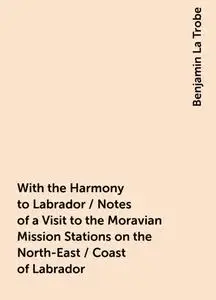 Benjamin La Trobe

With the Harmony to Labrador / Notes of a Visit to the Moravian Mission Stations on the North-East / Coast of Labrador